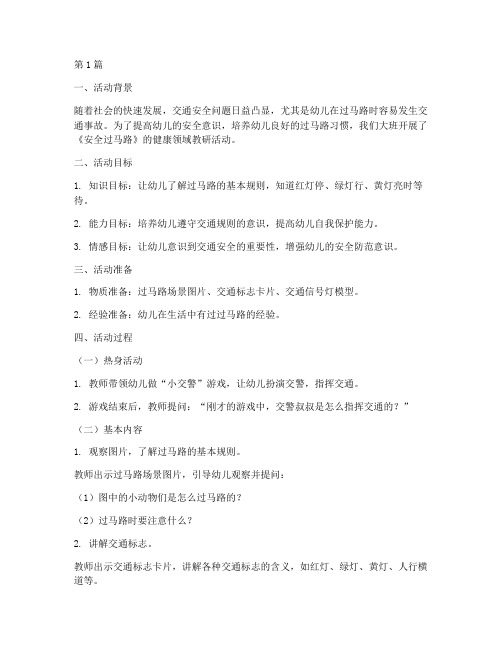 第1篇

一、活动背景

随着社会的快速发展，交通安全问题日益凸显，尤其是幼儿在过马路时容易发生交通事故。为了提高幼儿的安全意识，培养幼儿良好的过马路习惯，我们大班开展了《安全过马路》的健康领域教研活动。

二、活动目标

1. 知识目标：让幼儿了解过马路的基本规则，知道红灯停、绿灯行、黄灯亮时等待。

2. 能力目标：培养幼儿遵守交通规则的意识，提高幼儿自我保护能力。

3. 情感目标：让幼儿意识到交通安全的重要性，增强幼儿的安全防范意识。

三、活动准备

1. 物质准备：过马路场景图片、交通标志卡片、交通信号灯模型。

2. 经验准备：幼儿在生活中有过过马路的经验。

四、活动过程

（一）热身活动

1. 教师带领幼儿做“小交警”游戏，让幼儿扮演交警，指挥交通。

2. 游戏结束后，教师提问：“刚才的游戏中，交警叔叔是怎么指挥交通的？”

（二）基本内容

1. 观察图片，了解过马路的基本规则。

教师出示过马路场景图片，引导幼儿观察并提问：

（1）图中的小动物们是怎么过马路的？

（2）过马路时要注意什么？

2. 讲解交通标志。

教师出示交通标志卡片，讲解各种交通标志的含义，如红灯、绿灯、黄灯、人行横道等。